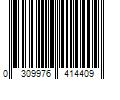 0 309976 414409